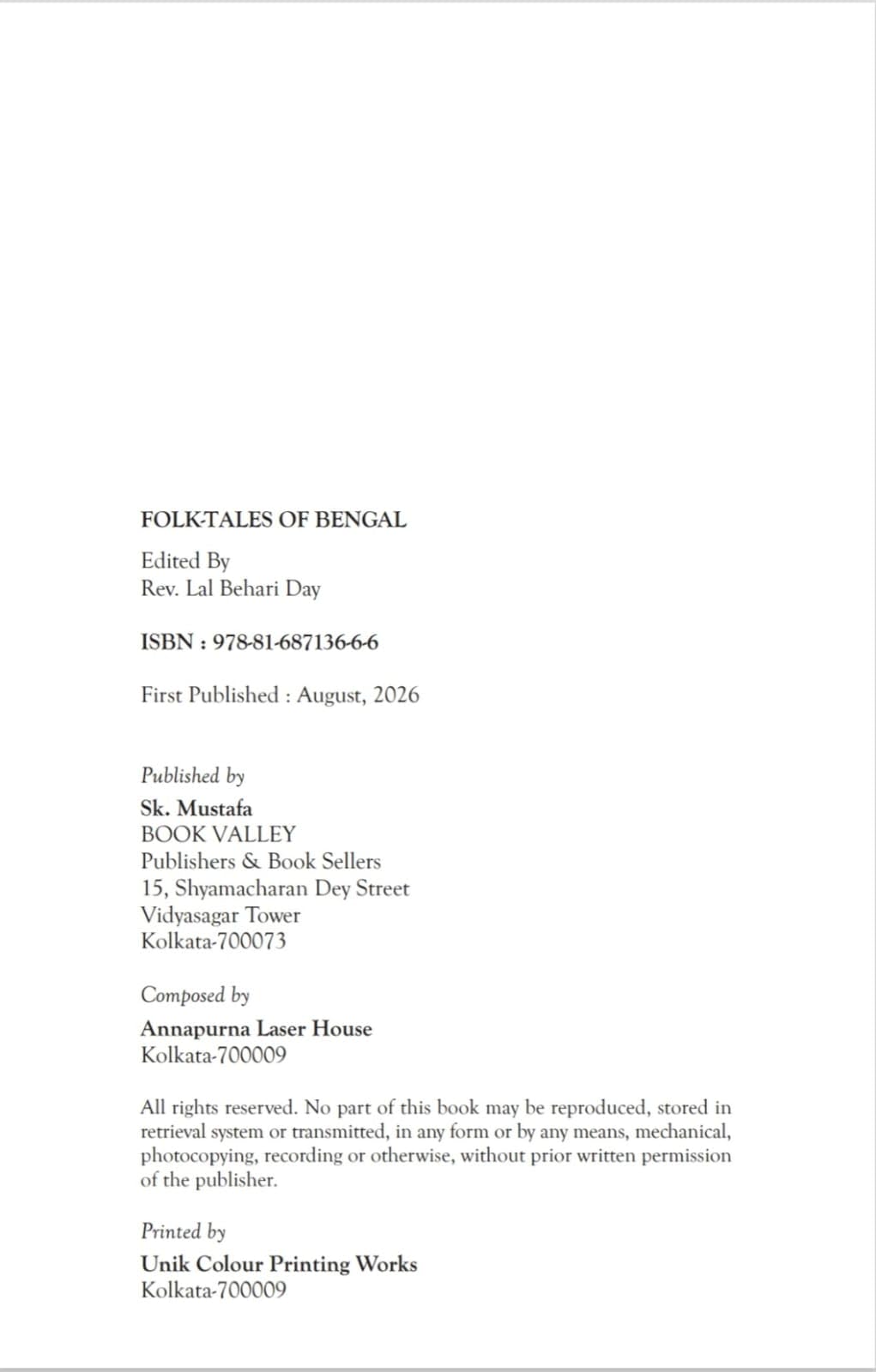 FOLK-TALES OF BENGAL

Edited By
Rev. Lal Behari Day

ISBN : 978-81-687136-6-6

First Published : August, 2026

Published by

Sk. Mustafa
BOOK VALLEY
Publishers & Book Sellers
15, Shyamacharan Dey Street
Vidyasagar Tower
Kolkata-700073

Composed by

Annapurna Laser House
Kolkata-700009

All rights reserved. No part of this book may be reproduced, stored in retrieval system or transmitted, in any form or by any means, mechanical, photocopying, recording or otherwise, without prior written permission of the publisher.

Printed by

Unik Colour Printing Works
Kolkata-700009